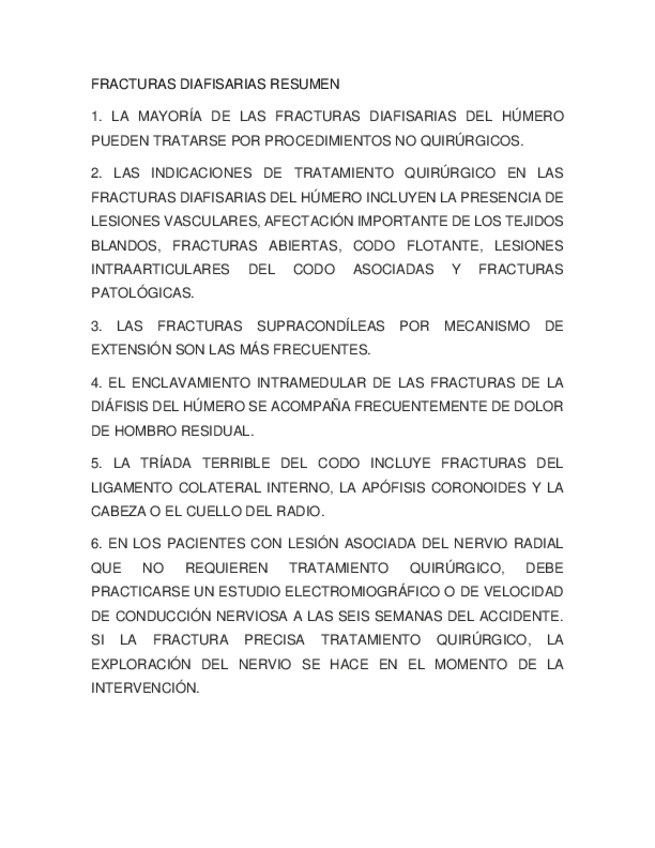 FRACTURAS DIAFISARIAS RESUMEN

1. LA MAYORÍA DE LAS FRACTURAS DIAFISARIAS DEL HÚMERO PUEDEN TRATARSE POR PROCEDIMIENTOS NO QUIRÚRGICOS.

2. LAS INDICACIONES DE TRATAMIENTO QUIRÚRGICO EN LAS FRACTURAS DIAFISARIAS DEL HÚMERO INCLUYEN LA PRESENCIA DE LESIONES VASCULARES, AFECTACIÓN IMPORTANTE DE LOS TEJIDOS BLANDOS, FRACTURAS ABIERTAS, CODO FLOTANTE, LESIONES INTRAARTICULARES DEL CODO ASOCIADAS Y FRACTURAS PATOLÓGICAS.

3. LAS FRACTURAS SUPRACONDÍLEAS POR MECANISMO DE EXTENSIÓN SON LAS MÁS FRECUENTES.

4. EL ENCLAVAMIENTO INTRAMEDULAR DE LAS FRACTURAS DE LA DIÁFISIS DEL HÚMERO SE ACOMPAÑA FRECUENTEMENTE DE DOLOR DE HOMBRO RESIDUAL.

5. LA TRÍADA TERRIBLE DEL CODO INCLUYE FRACTURAS DEL LIGAMENTO COLATERAL INTERNO, LA APÓFISIS CORONOIDES Y LA CABEZA O EL CUELLO DEL RADIO.

6. EN LOS PACIENTES CON LESIÓN ASOCIADA DEL NERVIO RADIAL QUE NO REQUIEREN TRATAMIENTO QUIRÚRGICO, DEBE PRACTICARSE UN ESTUDIO ELECTROMIOGRÁFICO O DE VELOCIDAD DE CONDUCCIÓN NERVIOSA A LAS SEIS SEMANAS DEL ACCIDENTE. SI LA FRACTURA PRECISA TRATAMIENTO QUIRÚRGICO, LA EXPLORACIÓN DEL NERVIO SE HACE EN EL MOMENTO DE LA INTERVENCIÓN.